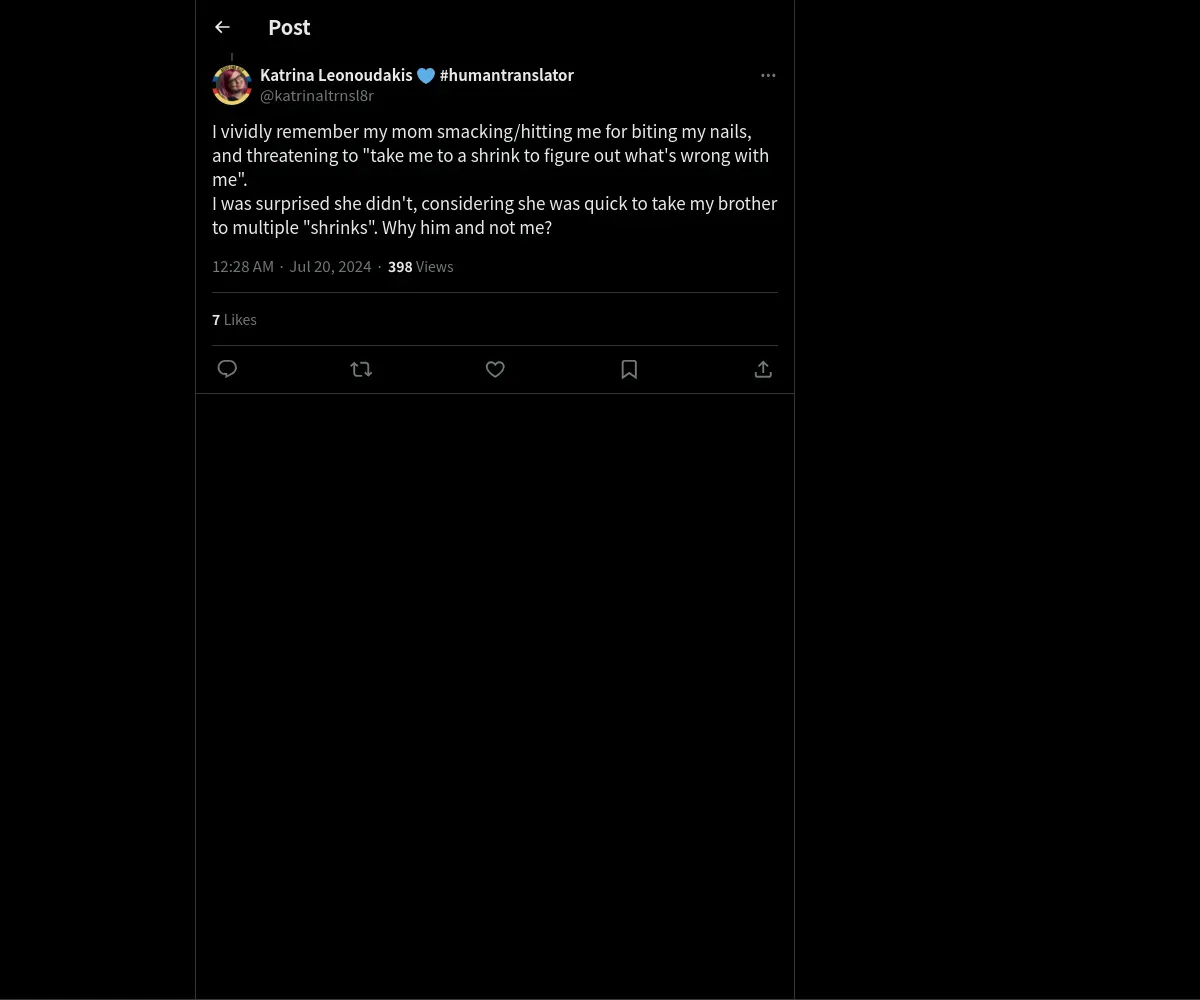 Post

Katrina Leonoudakis 💙 #humantranslator
@katrinaltrnsl8r

I vividly remember my mom smacking/hitting me for biting my nails, and threatening to "take me to a shrink to figure out what's wrong with me".
I was surprised she didn't, considering she was quick to take my brother to multiple "shrinks". Why him and not me?

12:28 AM · Jul 20, 2024 · 398 Views

7 Likes